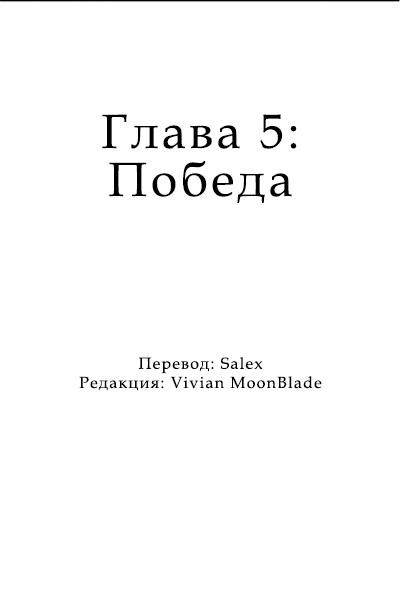 Глава 5:
Победа

Перевод: Salex
Редакция: Vivian MoonBlade